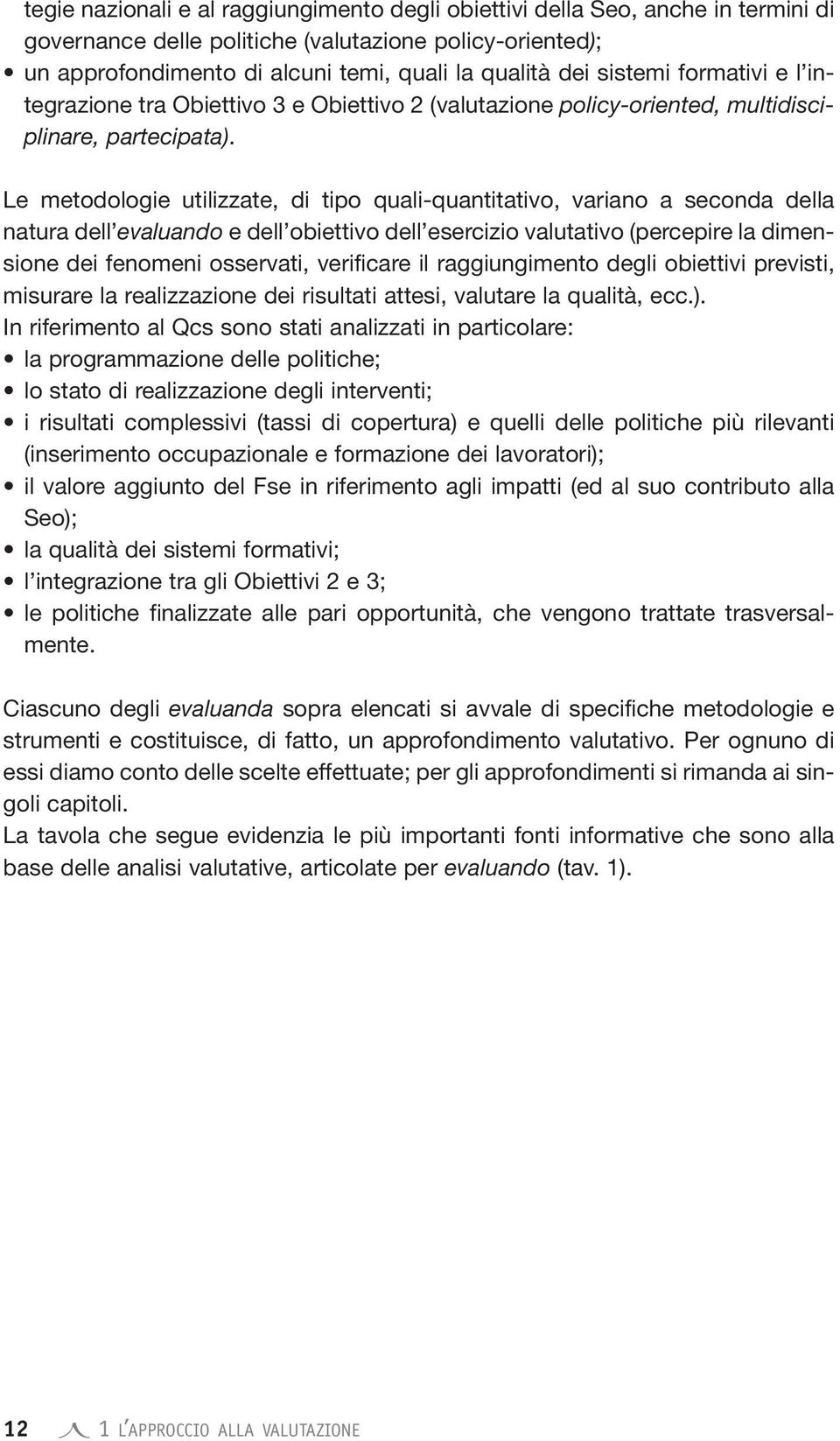 tegie nazionali e al raggiungimento degli obiettivi della Seo, anche in termini di governance delle politiche (valutazione policy-oriented);
• un approfondimento di alcuni temi, quali la qualità dei sistemi formativi e l'integrazione tra Obiettivo 3 e Obiettivo 2 (valutazione policy-oriented, multidisciplinare, partecipata).

Le metodologie utilizzate, di tipo quali-quantitativo, variano a seconda della natura dell'evaluando e dell'obiettivo dell'esercizio valutativo (percepire la dimensione dei fenomeni osservati, verificare il raggiungimento degli obiettivi previsti, misurare la realizzazione dei risultati attesi, valutare la qualità, ecc.).
In riferimento al Qcs sono stati analizzati in particolare:
• la programmazione delle politiche;
• lo stato di realizzazione degli interventi;
• i risultati complessivi (tassi di copertura) e quelli delle politiche più rilevanti (inserimento occupazionale e formazione dei lavoratori);
• il valore aggiunto del Fse in riferimento agli impatti (ed al suo contributo alla Seo);
• la qualità dei sistemi formativi;
• l'integrazione tra gli Obiettivi 2 e 3;
• le politiche finalizzate alle pari opportunità, che vengono trattate trasversalmente.

Ciascuno degli evaluanda sopra elencati si avvale di specifiche metodologie e strumenti e costituisce, di fatto, un approfondimento valutativo. Per ognuno di essi diamo conto delle scelte effettuate; per gli approfondimenti si rimanda ai singoli capitoli.
La tavola che segue evidenzia le più importanti fonti informative che sono alla base delle analisi valutative, articolate per evaluando (tav. 1).

12 1 L'APPROCCIO ALLA VALUTAZIONE